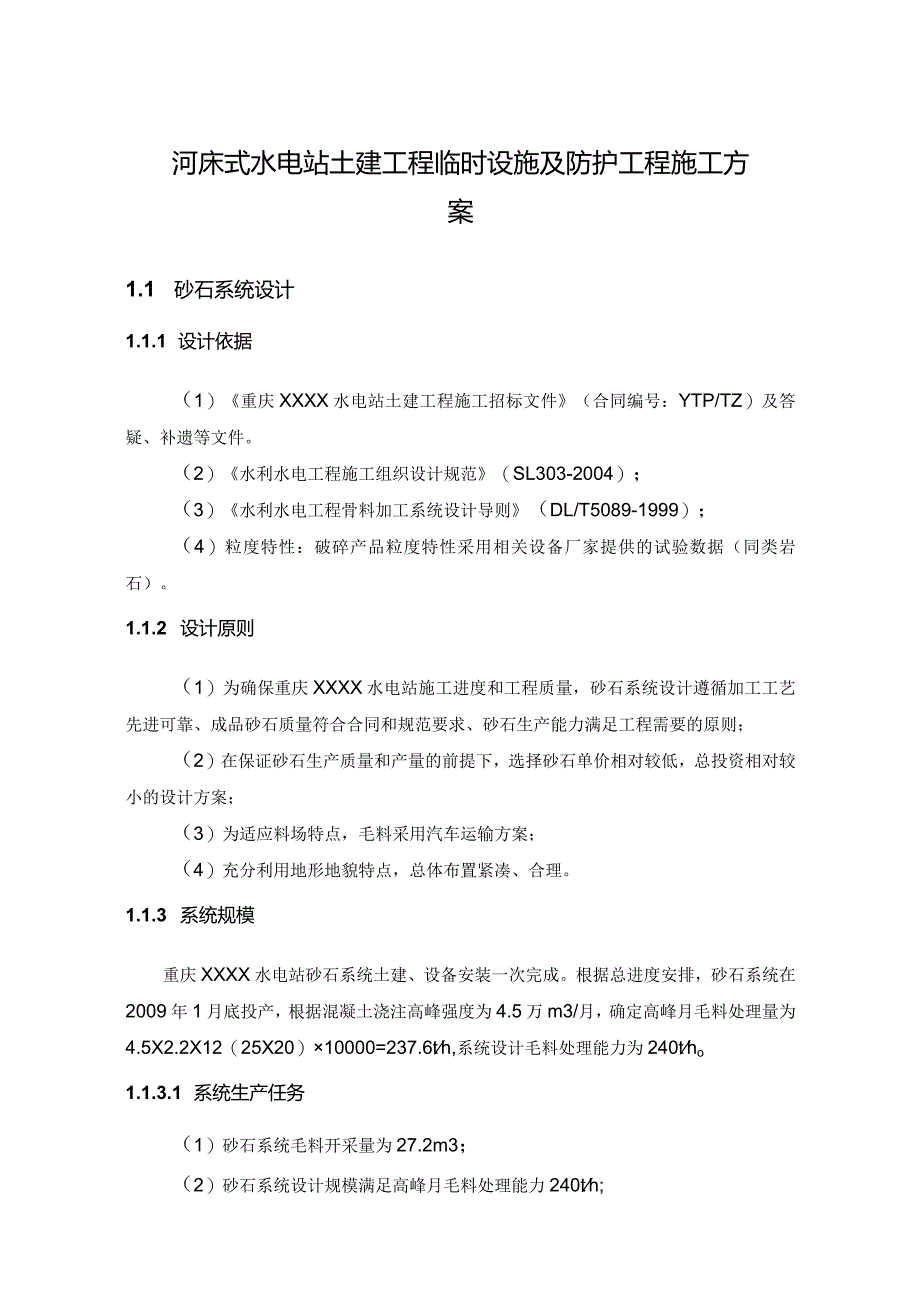 河床式水电站土建工程临时设施及防护工程施工方案

1.1 砂石系统设计

1.1.1 设计依据

（1）《重庆XXXX水电站土建工程施工招标文件》（合同编号：YTP/TZ）及答疑、补遗等文件。

（2）《水利水电工程施工组织设计规范》（SL303-2004）；

（3）《水利水电工程骨料加工系统设计导则》（DL/T5089-1999）；

（4）粒度特性：破碎产品粒度特性采用相关设备厂家提供的试验数据（同类岩石）。

1.1.2 设计原则

（1）为确保重庆XXXX水电站施工进度和工程质量，砂石系统设计遵循加工工艺先进可靠、成品砂石质量符合合同和规范要求、砂石生产能力满足工程需要的原则；

（2）在保证砂石生产质量和产量的前提下，选择砂石单价相对较低，总投资相对较小的设计方案；

（3）为适应料场特点，毛料采用汽车运输方案；

（4）充分利用地形地貌特点，总体布置紧凑、合理。

1.1.3 系统规模

重庆XXXX水电站砂石系统土建、设备安装一次完成。根据总进度安排，砂石系统在2009年1月底投产，根据混凝土浇注高峰强度为4.5万m3/月，确定高峰月毛料处理量为4.5X2.2X12（25X20）×10000=237.6t/h,系统设计毛料处理能力为240t/h。

1.1.3.1 系统生产任务

（1）砂石系统毛料开采量为27.2m3；

（2）砂石系统设计规模满足高峰月毛料处理能力240t/h;